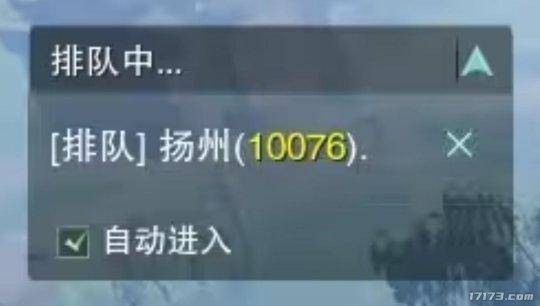 排队中...

[排队] 扬州(10076).

自动进入

17173.com